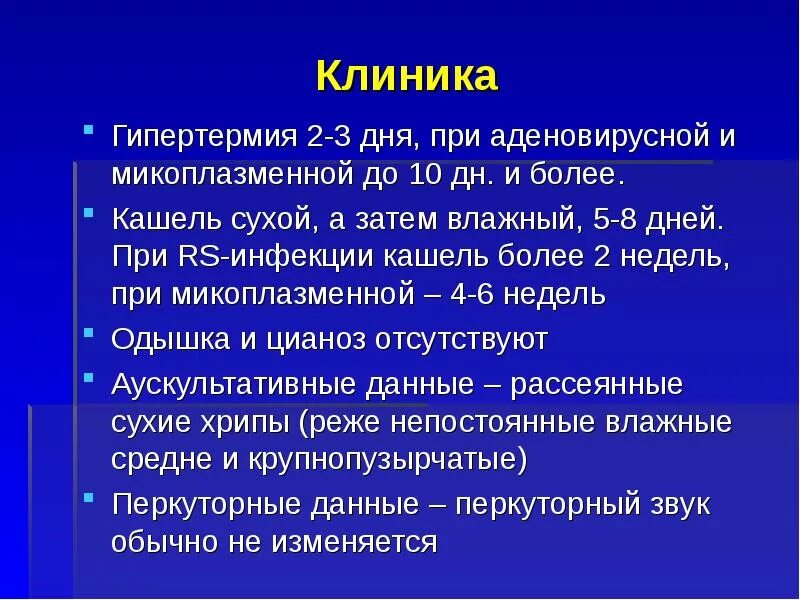 Клиника

- Гипертермия 2-3 дня, при аденовирусной и микоплазменной до 10 дн. и более.
- Кашель сухой, а затем влажный, 5-8 дней. При RS-инфекции кашель более 2 недель, при микоплазменной – 4-6 недель
- Одышка и цианоз отсутствуют
- Аускультативные данные – рассеянные сухие хрипы (реже непостоянные влажные средне и крупнопузырчатые)
- Перкуторные данные – перкуторный звук обычно не изменяется